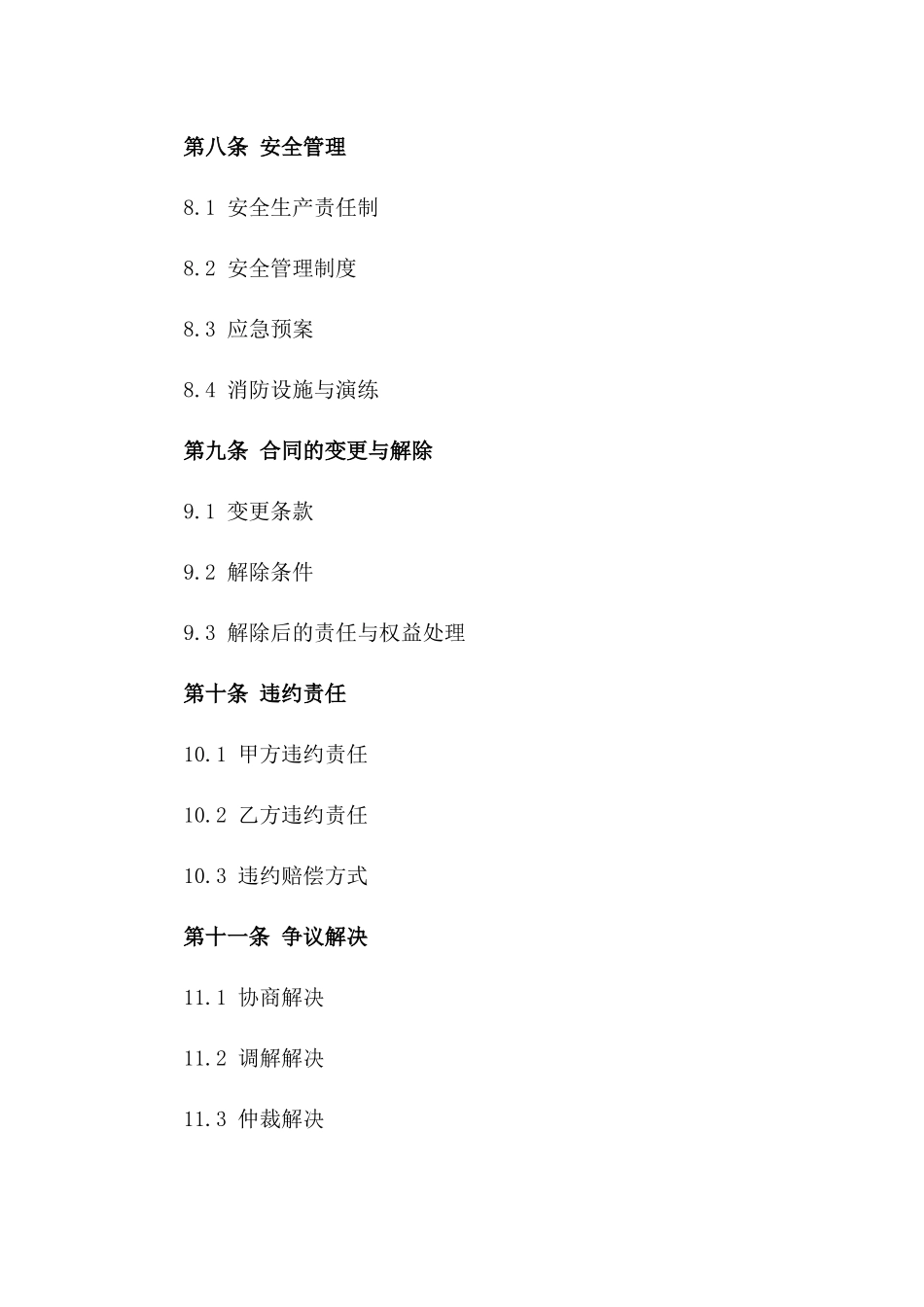 第八条 安全管理

8.1 安全生产责任制

8.2 安全管理制度

8.3 应急预案

8.4 消防设施与演练

第九条 合同的变更与解除

9.1 变更条款

9.2 解除条件

9.3 解除后的责任与权益处理

第十条 违约责任

10.1 甲方违约责任

10.2 乙方违约责任

10.3 违约赔偿方式

第十一条 争议解决

11.1 协商解决

11.2 调解解决

11.3 仲裁解决